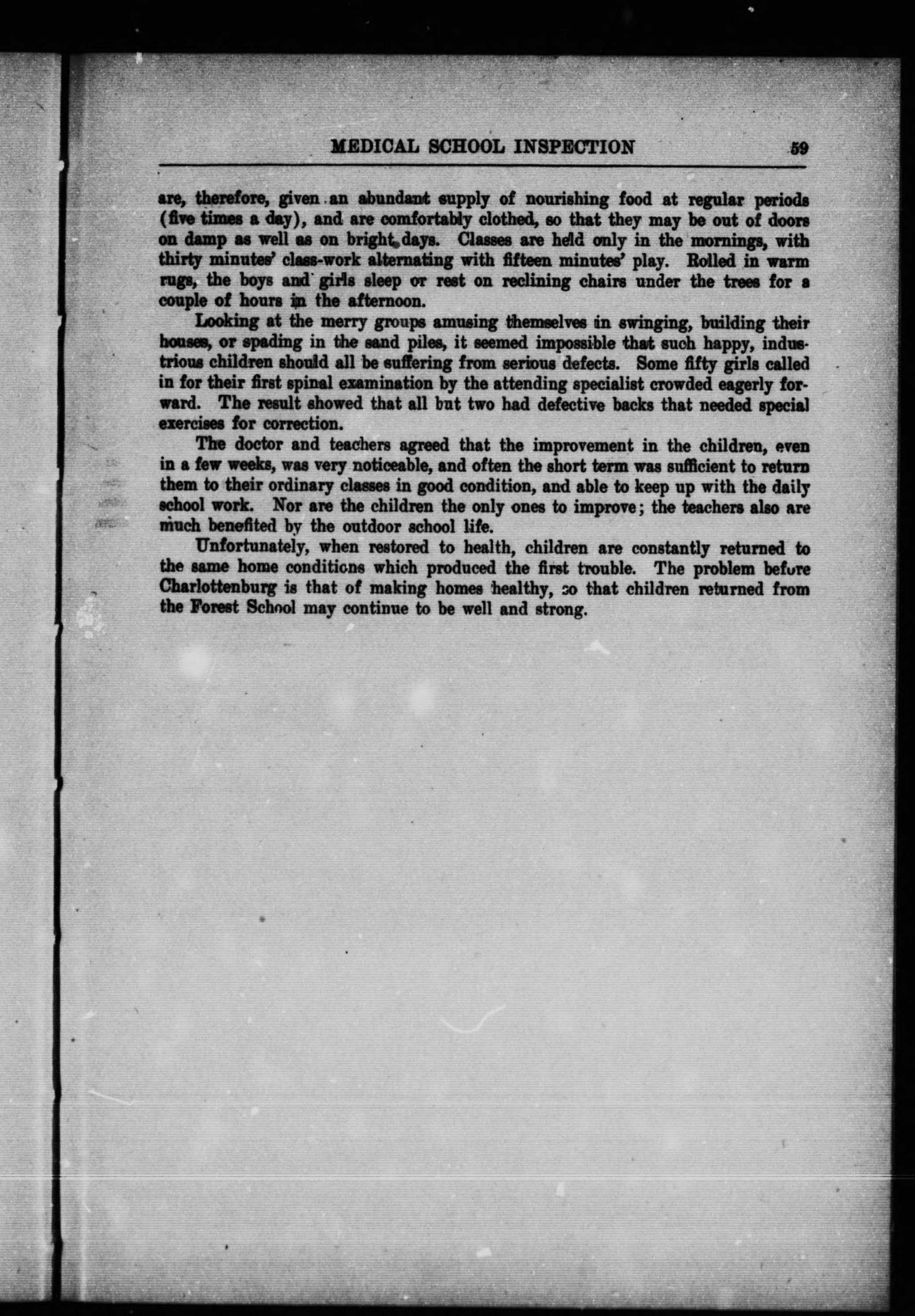 MEDICAL SCHOOL INSPECTION 59

are, therefore, given an abundant supply of nourishing food at regular periods (five times a day), and are comfortably clothed, so that they may be out of doors on damp as well as on bright days. Classes are held only in the mornings, with thirty minutes' class-work alternating with fifteen minutes' play. Rolled in warm rugs, the boys and girls sleep or rest on reclining chairs under the trees for a couple of hours in the afternoon.

Looking at the merry groups amusing themselves in swinging, building their houses, or spading in the sand piles, it seemed impossible that such happy, industrious children should all be suffering from serious defects. Some fifty girls called in for their first spinal examination by the attending specialist crowded eagerly forward. The result showed that all but two had defective backs that needed special exercises for correction.

The doctor and teachers agreed that the improvement in the children, even in a few weeks, was very noticeable, and often the short term was sufficient to return them to their ordinary classes in good condition, and able to keep up with the daily school work. Nor are the children the only ones to improve; the teachers also are much benefited by the outdoor school life.

Unfortunately, when restored to health, children are constantly returned to the same home conditions which produced the first trouble. The problem before Charlottenburg is that of making homes healthy, so that children returned from the Forest School may continue to be well and strong.